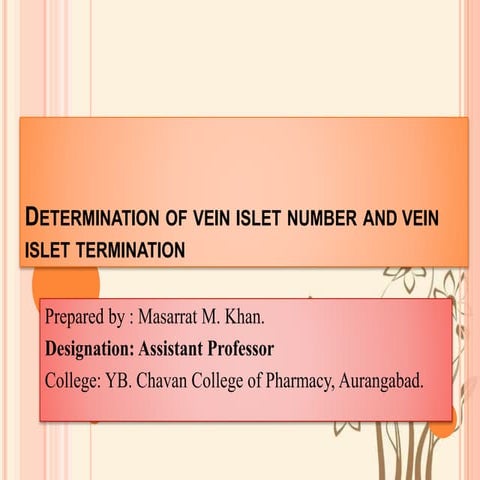 DETERMINATION OF VEIN ISLET NUMBER AND VEIN ISLET TERMINATION

Prepared by : Masarrat M. Khan.

Designation: Assistant Professor

College: YB. Chavan College of Pharmacy, Aurangabad.